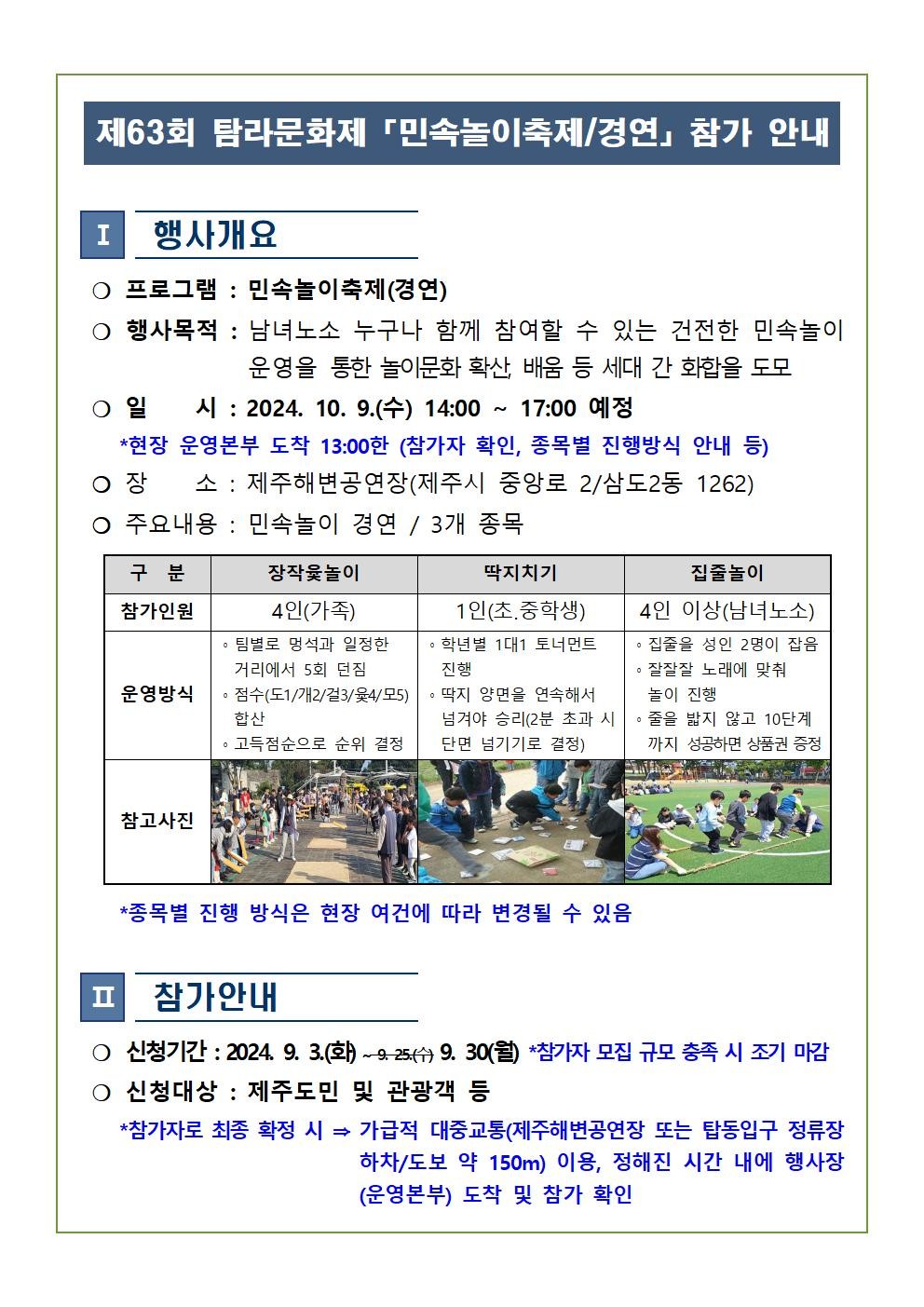 제63회 탐라문화제 「민속놀이축제/경연」 참가 안내

Ⅰ 행사개요

○ 프로그램 : 민속놀이축제(경연)

○ 행사목적 : 남녀노소 누구나 함께 참여할 수 있는 건전한 민속놀이 운영을 통한 놀이문화 확산, 배움 등 세대 간 화합을 도모

○ 일 시 : 2024. 10. 9.(수) 14:00 ~ 17:00 예정
*현장 운영본부 도착 13:00한 (참가자 확인, 종목별 진행방식 안내 등)

○ 장 소 : 제주해변공연장(제주시 중앙로 2/삼도2동 1262)

○ 주요내용 : 민속놀이 경연 / 3개 종목

| 구 분 | 장작윷놀이 | 딱지치기 | 집줄놀이 |
|---|---|---|---|
| 참가인원 | 4인(가족) | 1인(초.중학생) | 4인 이상(남녀노소) |
| 운영방식 | ◦ 팀별로 멍석과 일정한 거리에서 5회 던짐 ◦ 점수(도1/개2/걸3/윷4/모5) 합산 ◦ 고득점순으로 순위 결정 | ◦ 학년별 1대1 토너먼트 진행 ◦ 딱지 양면을 연속해서 넘겨야 승리(2분 초과 시 단면 넘기기로 결정) | ◦ 집줄을 성인 2명이 잡음 ◦ 잘잘잘 노래에 맞춰 놀이 진행 ◦ 줄을 밟지 않고 10단계까지 성공하면 상품권 증정 |
| 참고사진 | | | |

*종목별 진행 방식은 현장 여건에 따라 변경될 수 있음

Ⅱ 참가안내

○ 신청기간 : 2024. 9. 3.(화) ~ 9. 25.(수) 9. 30(월) *참가자 모집 규모 충족 시 조기 마감

○ 신청대상 : 제주도민 및 관광객 등
*참가자로 최종 확정 시 ⇒ 가급적 대중교통(제주해변공연장 또는 탑동입구 정류장 하차/도보 약 150m) 이용, 정해진 시간 내에 행사장(운영본부) 도착 및 참가 확인